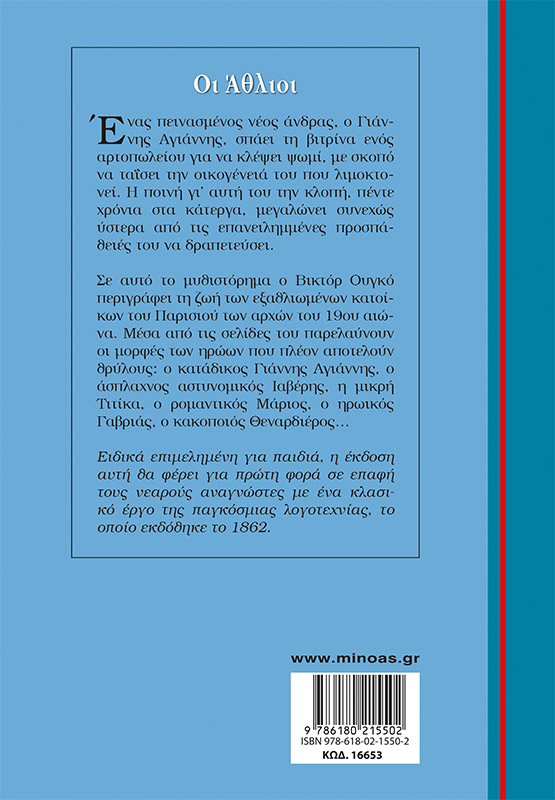 Οι Άθλιοι

Ένας πεινασμένος νέος άνδρας, ο Γιάννης Αγιάννης, σπάει τη βιτρίνα ενός αρτοπωλείου για να κλέψει ψωμί, με σκοπό να ταΐσει την οικογένειά του που λιμοκτονεί. Η ποινή γι' αυτή του την κλοπή, πέντε χρόνια στα κάτεργα, μεγαλώνει συνεχώς ύστερα από τις επανειλημμένες προσπάθειές του να δραπετεύσει.

Σε αυτό το μυθιστόρημα ο Βικτόρ Ουγκό περιγράφει τη ζωή των εξαθλιωμένων κατοίκων του Παρισιού των αρχών του 19ου αιώνα. Μέσα από τις σελίδες του παρελαύνουν οι μορφές των ηρώων που πλέον αποτελούν θρύλους: ο κατάδικος Γιάννης Αγιάννης, ο άσπλαχνος αστυνομικός Ιαβέρης, η μικρή Τιτίκα, ο ρομαντικός Μάριος, ο ηρωικός Γαβριάς, ο κακοποιός Θεναρδιέρος...

Ειδικά επιμελημένη για παιδιά, η έκδοση αυτή θα φέρει για πρώτη φορά σε επαφή τους νεαρούς αναγνώστες με ένα κλασικό έργο της παγκόσμιας λογοτεχνίας, το οποίο εκδόθηκε το 1862.

www.minoas.gr

9 786180 215502
ISBN 978-618-02-1550-2
ΚΩΔ. 16653